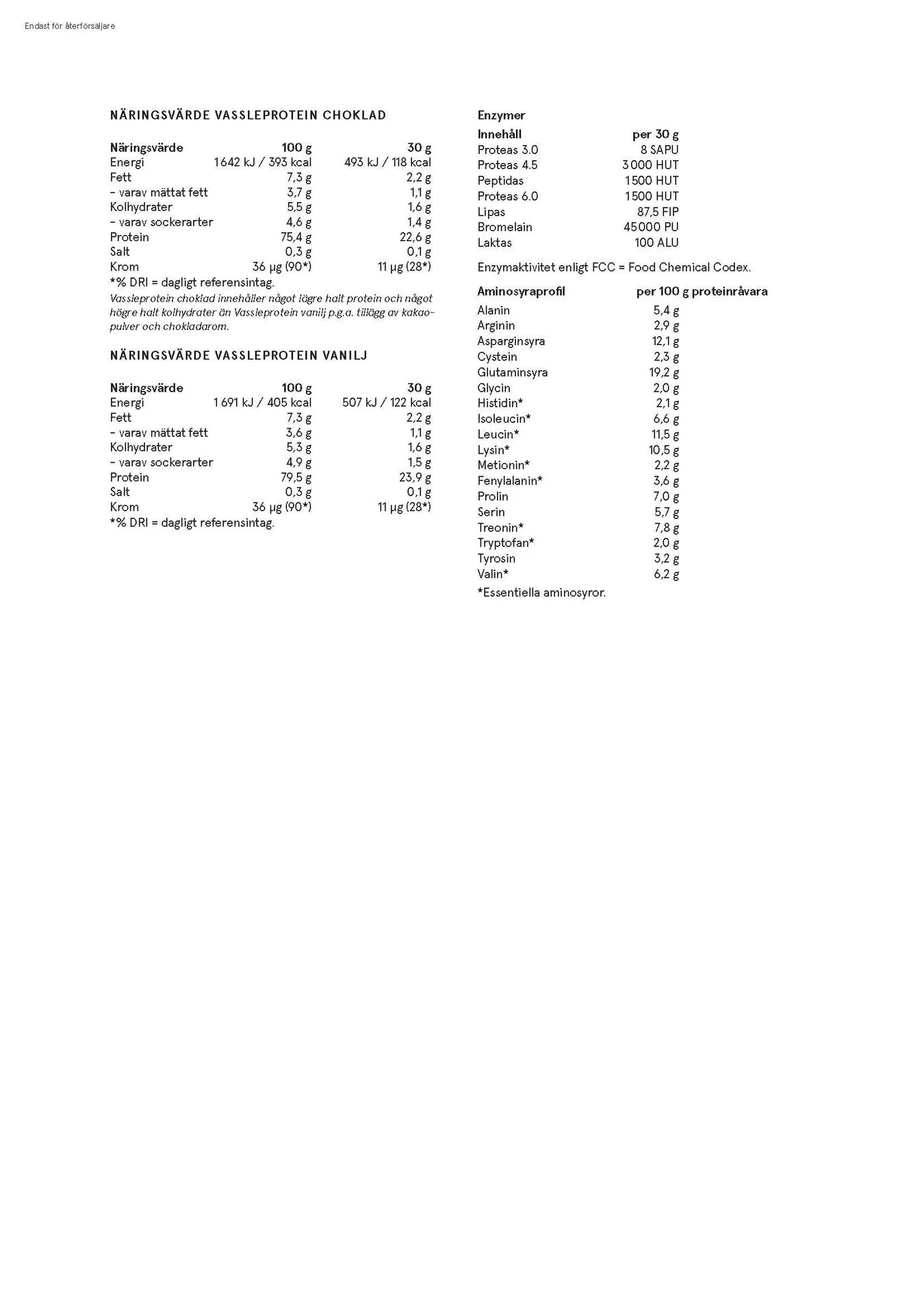 Endast för återförsäljare

NÄRINGSVÄRDE VASSLEPROTEIN CHOKLAD

| Näringsvärde | 100 g | 30 g |
|---|---|---|
| Energi | 1 642 kJ / 393 kcal | 493 kJ / 118 kcal |
| Fett | 7,3 g | 2,2 g |
| – varav mättat fett | 3,7 g | 1,1 g |
| Kolhydrater | 5,5 g | 1,6 g |
| – varav sockerarter | 4,6 g | 1,4 g |
| Protein | 75,4 g | 22,6 g |
| Salt | 0,3 g | 0,1 g |
| Krom | 36 µg (90*) | 11 µg (28*) |

*% DRI = dagligt referensintag.
Vassleprotein choklad innehåller något lägre halt protein och något högre halt kolhydrater än Vassleprotein vanilj p.g.a. tillägg av kakaopulver och chokladarom.

NÄRINGSVÄRDE VASSLEPROTEIN VANILJ

| Näringsvärde | 100 g | 30 g |
|---|---|---|
| Energi | 1 691 kJ / 405 kcal | 507 kJ / 122 kcal |
| Fett | 7,3 g | 2,2 g |
| – varav mättat fett | 3,6 g | 1,1 g |
| Kolhydrater | 5,3 g | 1,6 g |
| – varav sockerarter | 4,9 g | 1,5 g |
| Protein | 79,5 g | 23,9 g |
| Salt | 0,3 g | 0,1 g |
| Krom | 36 µg (90*) | 11 µg (28*) |

*% DRI = dagligt referensintag.

Enzymer

| Innehåll | per 30 g |
|---|---|
| Proteas 3.0 | 8 SAPU |
| Proteas 4.5 | 3 000 HUT |
| Peptidas | 1 500 HUT |
| Proteas 6.0 | 1 500 HUT |
| Lipas | 87,5 FIP |
| Bromelain | 45 000 PU |
| Laktas | 100 ALU |

Enzymaktivitet enligt FCC = Food Chemical Codex.

| Aminosyraprofil | per 100 g proteinråvara |
|---|---|
| Alanin | 5,4 g |
| Arginin | 2,9 g |
| Asparginsyra | 12,1 g |
| Cystein | 2,3 g |
| Glutaminsyra | 19,2 g |
| Glycin | 2,0 g |
| Histidin* | 2,1 g |
| Isoleucin* | 6,6 g |
| Leucin* | 11,5 g |
| Lysin* | 10,5 g |
| Metionin* | 2,2 g |
| Fenylalanin* | 3,6 g |
| Prolin | 7,0 g |
| Serin | 5,7 g |
| Treonin* | 7,8 g |
| Tryptofan* | 2,0 g |
| Tyrosin | 3,2 g |
| Valin* | 6,2 g |

*Essentiella aminosyror.